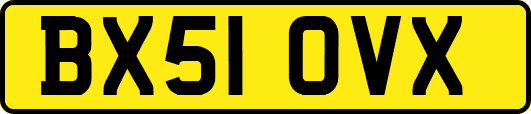 BX51 OVX